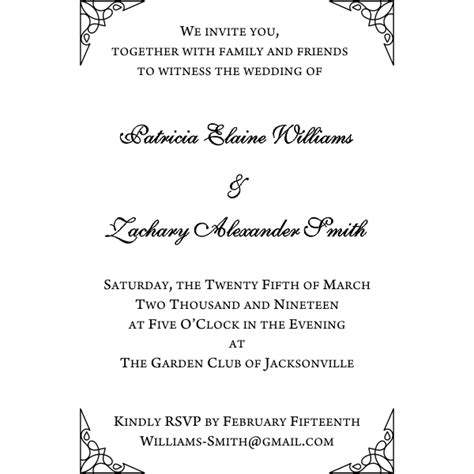 We invite you,
together with family and friends
to witness the wedding of

Patricia Elaine Williams

&

Zachary Alexander Smith

Saturday, the Twenty Fifth of March
Two Thousand and Nineteen
at Five O'Clock in the Evening
at
The Garden Club of Jacksonville

Kindly RSVP by February Fifteenth
Williams-Smith@gmail.com